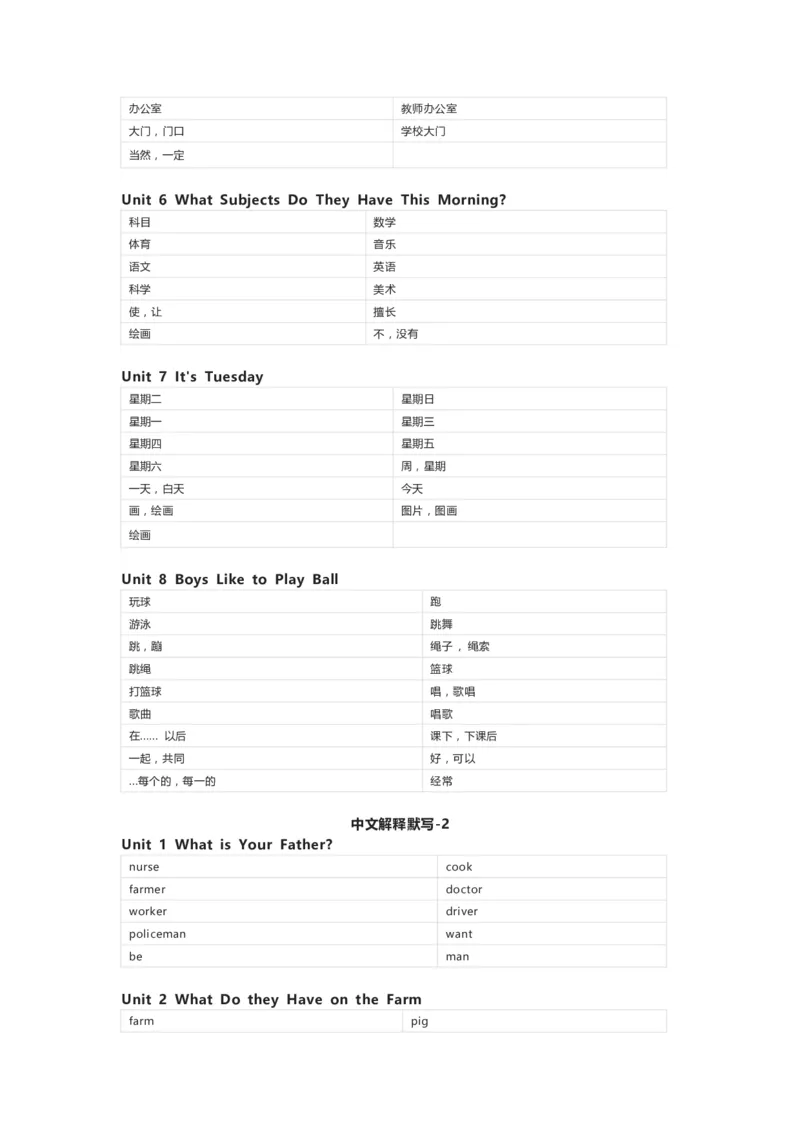 | 办公室 | 教师办公室 |
|---|---|
| 大门，门口 | 学校大门 |
| 当然，一定 | |

Unit 6 What Subjects Do They Have This Morning?

| 科目 | 数学 |
|---|---|
| 体育 | 音乐 |
| 语文 | 英语 |
| 科学 | 美术 |
| 使，让 | 擅长 |
| 绘画 | 不，没有 |

Unit 7 It's Tuesday

| 星期二 | 星期日 |
|---|---|
| 星期一 | 星期三 |
| 星期四 | 星期五 |
| 星期六 | 周，星期 |
| 一天，白天 | 今天 |
| 画，绘画 | 图片，图画 |
| 绘画 | |

Unit 8 Boys Like to Play Ball

| 玩球 | 跑 |
|---|---|
| 游泳 | 跳舞 |
| 跳，蹦 | 绳子，绳索 |
| 跳绳 | 篮球 |
| 打篮球 | 唱，歌唱 |
| 歌曲 | 唱歌 |
| 在...... 以后 | 课下，下课后 |
| 一起，共同 | 好，可以 |
| ...每个的，每一的 | 经常 |

中文解释默写-2

Unit 1 What is Your Father?

| nurse | cook |
|---|---|
| farmer | doctor |
| worker | driver |
| policeman | want |
| be | man |

Unit 2 What Do they Have on the Farm

| farm | pig |
|---|---|